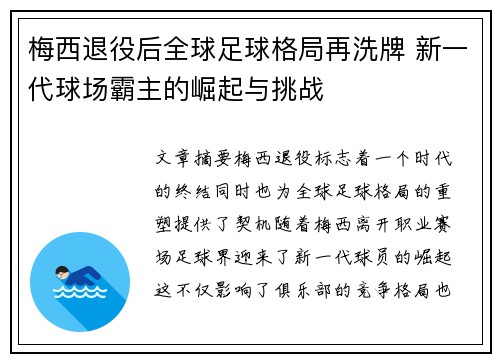 梅西退役后全球足球格局再洗牌 新一代球场霸主的崛起与挑战

文章摘要梅西退役标志着一个时代的终结同时也为全球足球格局的重塑提供了契机随着梅西离开职业赛场足球界迎来了新一代球员的崛起这不仅影响了俱乐部的竞争格局也